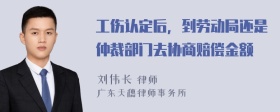 工伤认定后，到劳动局还是仲裁部门去协商赔偿金额

刘伟长 律师
广东天穗律师事务所